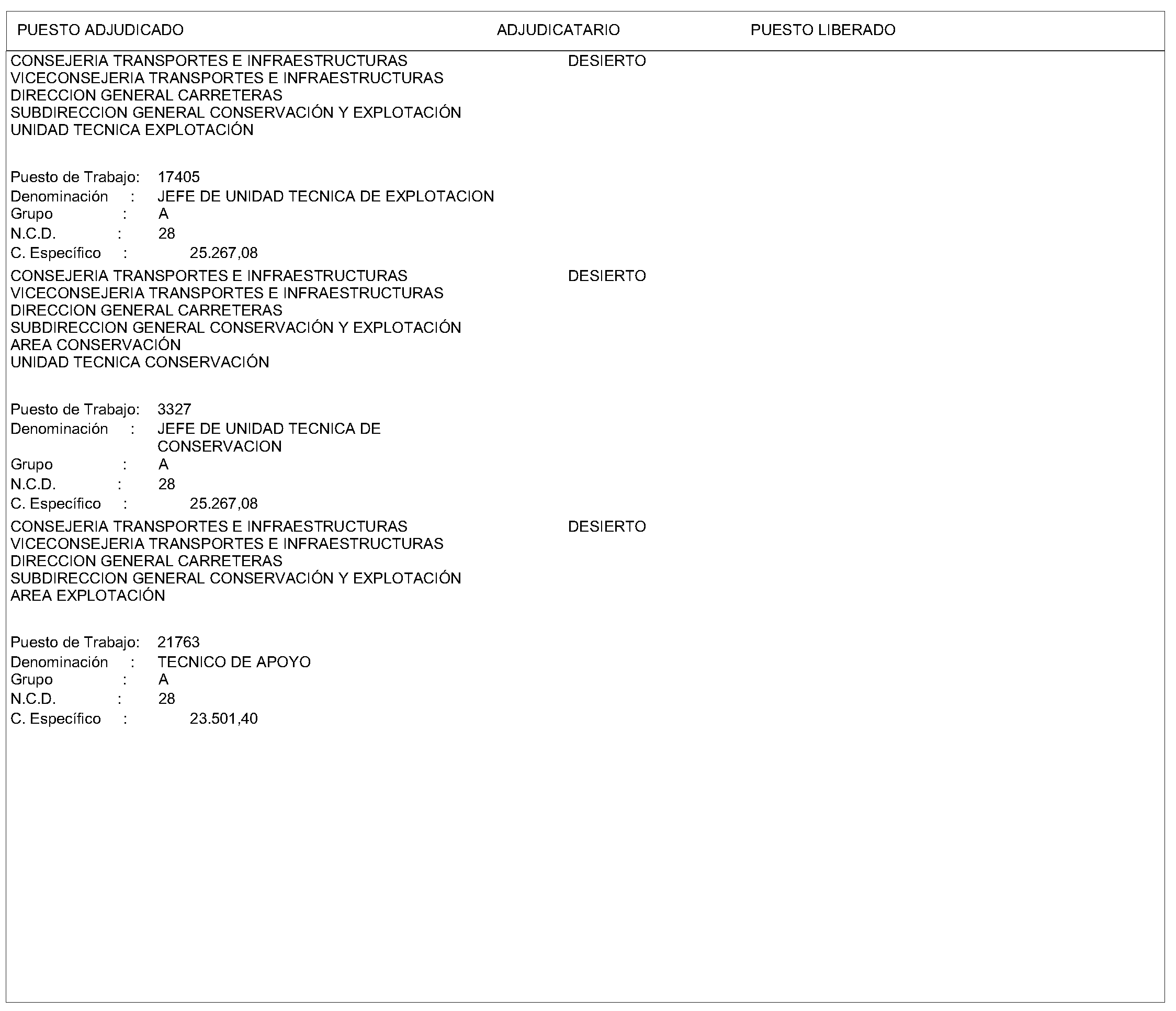 PUESTO ADJUDICADO ADJUDICATARIO PUESTO LIBERADO

CONSEJERIA TRANSPORTES E INFRAESTRUCTURAS
VICECONSEJERIA TRANSPORTES E INFRAESTRUCTURAS
DIRECCION GENERAL CARRETERAS
SUBDIRECCION GENERAL CONSERVACIÓN Y EXPLOTACIÓN
UNIDAD TECNICA EXPLOTACIÓN

DESIERTO

Puesto de Trabajo: 17405
Denominación : JEFE DE UNIDAD TECNICA DE EXPLOTACION
Grupo : A
N.C.D. : 28
C. Específico : 25.267,08

CONSEJERIA TRANSPORTES E INFRAESTRUCTURAS
VICECONSEJERIA TRANSPORTES E INFRAESTRUCTURAS
DIRECCION GENERAL CARRETERAS
SUBDIRECCION GENERAL CONSERVACIÓN Y EXPLOTACIÓN
AREA CONSERVACIÓN
UNIDAD TECNICA CONSERVACIÓN

DESIERTO

Puesto de Trabajo: 3327
Denominación : JEFE DE UNIDAD TECNICA DE CONSERVACION
Grupo : A
N.C.D. : 28
C. Específico : 25.267,08

CONSEJERIA TRANSPORTES E INFRAESTRUCTURAS
VICECONSEJERIA TRANSPORTES E INFRAESTRUCTURAS
DIRECCION GENERAL CARRETERAS
SUBDIRECCION GENERAL CONSERVACIÓN Y EXPLOTACIÓN
AREA EXPLOTACIÓN

DESIERTO

Puesto de Trabajo: 21763
Denominación : TECNICO DE APOYO
Grupo : A
N.C.D. : 28
C. Específico : 23.501,40